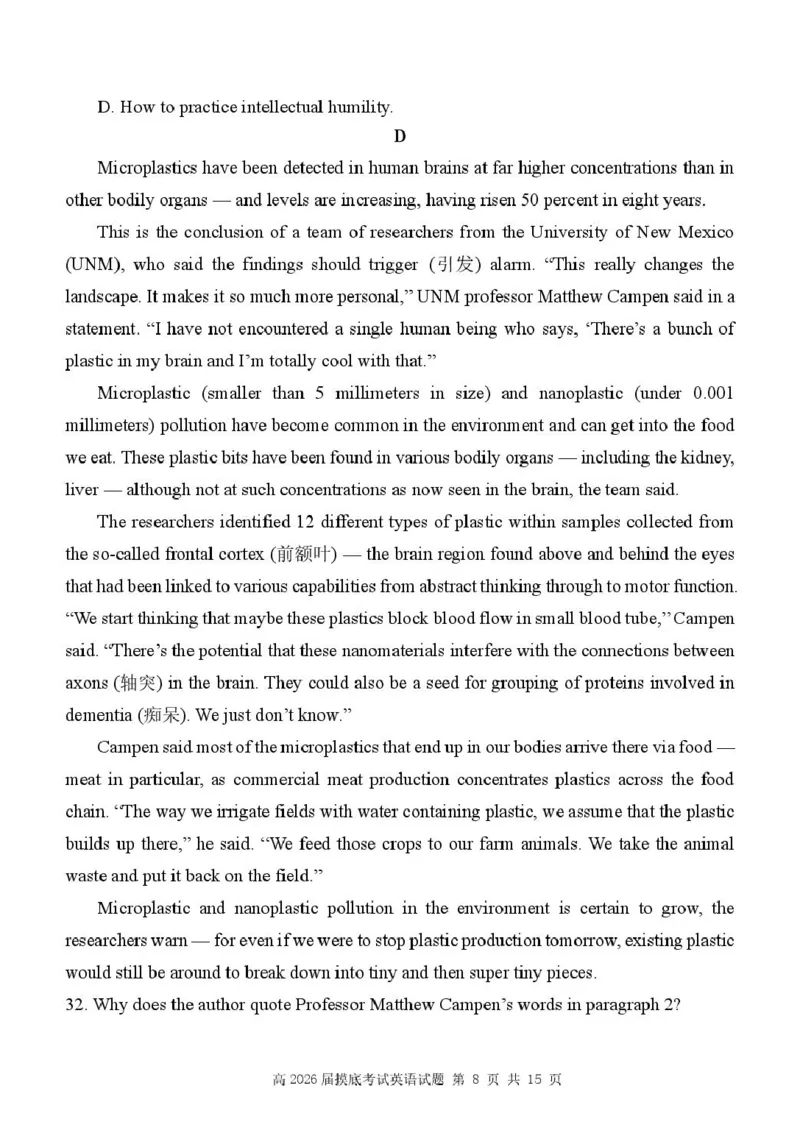 D. How to practice intellectual humility.

D

Microplastics have been detected in human brains at far higher concentrations than in other bodily organs — and levels are increasing, having risen 50 percent in eight years.

This is the conclusion of a team of researchers from the University of New Mexico (UNM), who said the findings should trigger (引发) alarm. “This really changes the landscape. It makes it so much more personal,” UNM professor Matthew Campen said in a statement. “I have not encountered a single human being who says, ‘There’s a bunch of plastic in my brain and I’m totally cool with that.”

Microplastic (smaller than 5 millimeters in size) and nanoplastic (under 0.001 millimeters) pollution have become common in the environment and can get into the food we eat. These plastic bits have been found in various bodily organs — including the kidney, liver — although not at such concentrations as now seen in the brain, the team said.

The researchers identified 12 different types of plastic within samples collected from the so-called frontal cortex (前额叶) — the brain region found above and behind the eyes that had been linked to various capabilities from abstract thinking through to motor function. “We start thinking that maybe these plastics block blood flow in small blood tube,” Campen said. “There’s the potential that these nanomaterials interfere with the connections between axons (轴突) in the brain. They could also be a seed for grouping of proteins involved in dementia (痴呆). We just don’t know.”

Campen said most of the microplastics that end up in our bodies arrive there via food — meat in particular, as commercial meat production concentrates plastics across the food chain. “The way we irrigate fields with water containing plastic, we assume that the plastic builds up there,” he said. “We feed those crops to our farm animals. We take the animal waste and put it back on the field.”

Microplastic and nanoplastic pollution in the environment is certain to grow, the researchers warn — for even if we were to stop plastic production tomorrow, existing plastic would still be around to break down into tiny and then super tiny pieces.

32. Why does the author quote Professor Matthew Campen’s words in paragraph 2?

高 2026 届摸底考试英语试题 第 8 页 共 15 页